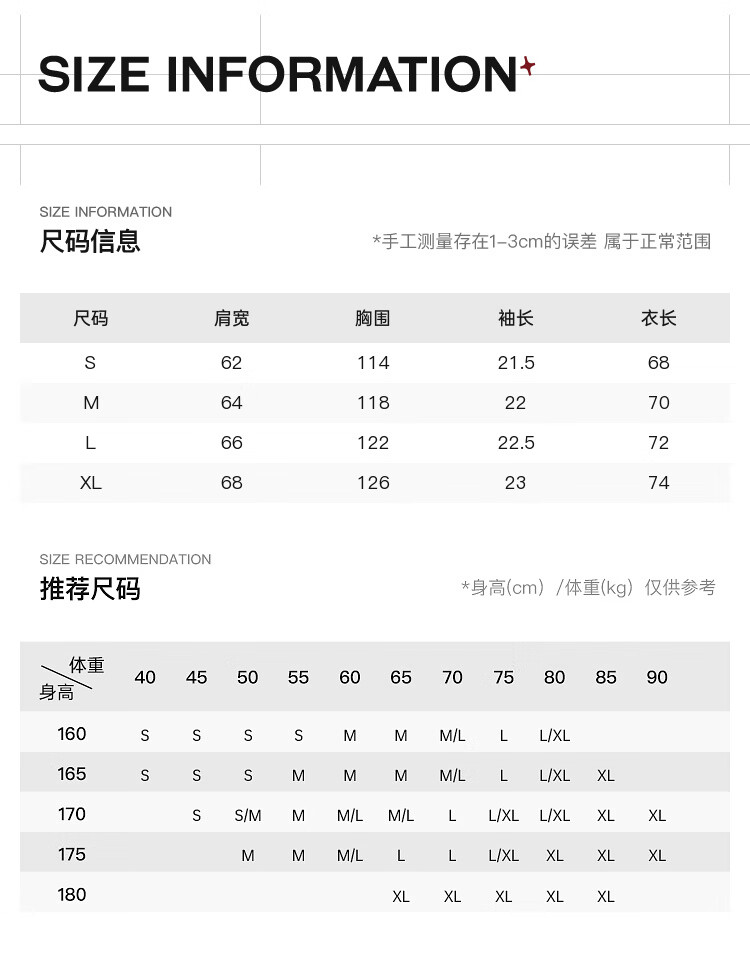 SIZE INFORMATION

SIZE INFORMATION
尺码信息

*手工测量存在1-3cm的误差 属于正常范围

| 尺码 | 肩宽 | 胸围 | 袖长 | 衣长 |
|---|---|---|---|---|
| S | 62 | 114 | 21.5 | 68 |
| M | 64 | 118 | 22 | 70 |
| L | 66 | 122 | 22.5 | 72 |
| XL | 68 | 126 | 23 | 74 |

SIZE RECOMMENDATION
推荐尺码

*身高(cm) /体重(kg) 仅供参考

| 体重 身高 | 40 | 45 | 50 | 55 | 60 | 65 | 70 | 75 | 80 | 85 | 90 |
|---|---|---|---|---|---|---|---|---|---|---|---|
| 160 | S | S | S | S | M | M | M/L | L | L/XL | | |
| 165 | S | S | S | M | M | M | M/L | L | L/XL | XL | |
| 170 | | S | S/M | M | M/L | M/L | L | L/XL | L/XL | XL | XL |
| 175 | | | M | M | M/L | L | L | L/XL | XL | XL | XL |
| 180 | | | | | | XL | XL | XL | XL | XL | |